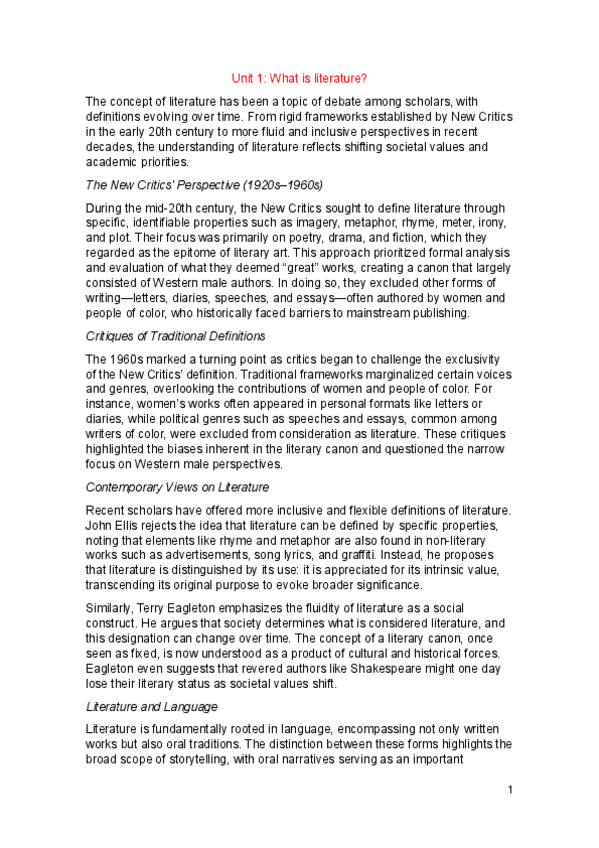 Unit 1: What is literature?

The concept of literature has been a topic of debate among scholars, with definitions evolving over time. From rigid frameworks established by New Critics in the early 20th century to more fluid and inclusive perspectives in recent decades, the understanding of literature reflects shifting societal values and academic priorities.

The New Critics' Perspective (1920s–1960s)

During the mid-20th century, the New Critics sought to define literature through specific, identifiable properties such as imagery, metaphor, rhyme, meter, irony, and plot. Their focus was primarily on poetry, drama, and fiction, which they regarded as the epitome of literary art. This approach prioritized formal analysis and evaluation of what they deemed "great" works, creating a canon that largely consisted of Western male authors. In doing so, they excluded other forms of writing—letters, diaries, speeches, and essays—often authored by women and people of color, who historically faced barriers to mainstream publishing.

Critiques of Traditional Definitions

The 1960s marked a turning point as critics began to challenge the exclusivity of the New Critics' definition. Traditional frameworks marginalized certain voices and genres, overlooking the contributions of women and people of color. For instance, women's works often appeared in personal formats like letters or diaries, while political genres such as speeches and essays, common among writers of color, were excluded from consideration as literature. These critiques highlighted the biases inherent in the literary canon and questioned the narrow focus on Western male perspectives.

Contemporary Views on Literature

Recent scholars have offered more inclusive and flexible definitions of literature. John Ellis rejects the idea that literature can be defined by specific properties, noting that elements like rhyme and metaphor are also found in non-literary works such as advertisements, song lyrics, and graffiti. Instead, he proposes that literature is distinguished by its use: it is appreciated for its intrinsic value, transcending its original purpose to evoke broader significance.

Similarly, Terry Eagleton emphasizes the fluidity of literature as a social construct. He argues that society determines what is considered literature, and this designation can change over time. The concept of a literary canon, once seen as fixed, is now understood as a product of cultural and historical forces. Eagleton even suggests that revered authors like Shakespeare might one day lose their literary status as societal values shift.

Literature and Language

Literature is fundamentally rooted in language, encompassing not only written works but also oral traditions. The distinction between these forms highlights the broad scope of storytelling, with oral narratives serving as an important

1